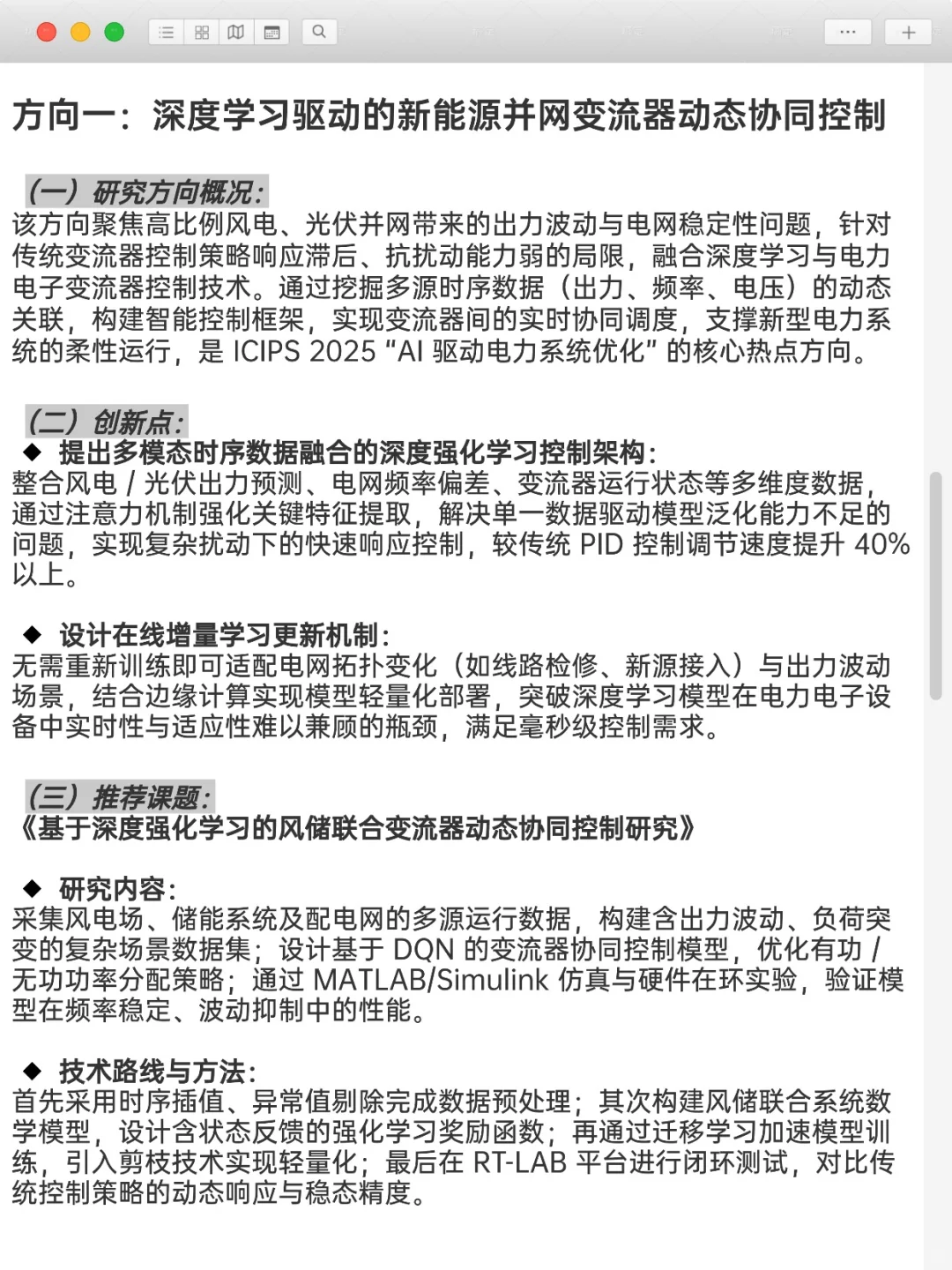 方向一：深度学习驱动的新能源并网变流器动态协同控制

（一）研究方向概况：
该方向聚焦高比例风电、光伏并网带来的出力波动与电网稳定性问题，针对传统变流器控制策略响应滞后、抗扰动能力弱的局限，融合深度学习与电力电子变流器控制技术。通过挖掘多源时序数据（出力、频率、电压）的动态关联，构建智能控制框架，实现变流器间的实时协同调度，支撑新型电力系统的柔性运行，是 ICIPS 2025 “AI 驱动电力系统优化” 的核心热点方向。

（二）创新点：
◆ 提出多模态时序数据融合的深度强化学习控制架构：
整合风电 / 光伏出力预测、电网频率偏差、变流器运行状态等多维度数据，通过注意力机制强化关键特征提取，解决单一数据驱动模型泛化能力不足的问题，实现复杂扰动下的快速响应控制，较传统 PID 控制调节速度提升 40% 以上。

◆ 设计在线增量学习更新机制：
无需重新训练即可适配电网拓扑变化（如线路检修、新源接入）与出力波动场景，结合边缘计算实现模型轻量化部署，突破深度学习模型在电力电子设备中实时性与适应性难以兼顾的瓶颈，满足毫秒级控制需求。

（三）推荐课题：
《基于深度强化学习的风储联合变流器动态协同控制研究》

◆ 研究内容：
采集风电场、储能系统及配电网的多源运行数据，构建含出力波动、负荷突变的复杂场景数据集；设计基于 DQN 的变流器协同控制模型，优化有功 / 无功功率分配策略；通过 MATLAB/Simulink 仿真与硬件在环实验，验证模型在频率稳定、波动抑制中的性能。

◆ 技术路线与方法：
首先采用时序插值、异常值剔除完成数据预处理；其次构建风储联合系统数学模型，设计含状态反馈的强化学习奖励函数；再通过迁移学习加速模型训练，引入剪枝技术实现轻量化；最后在 RT-LAB 平台进行闭环测试，对比传统控制策略的动态响应与稳态精度。